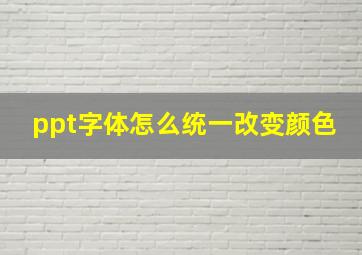 ppt字体怎么统一改变颜色